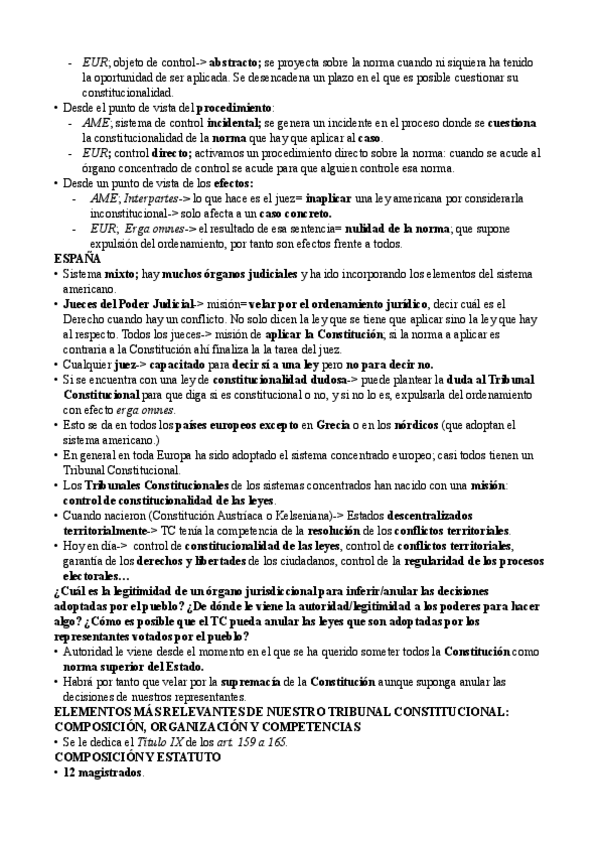 - EUR; objeto de control-> abstracto; se proyecta sobre la norma cuando ni siquiera ha tenido la oportunidad de ser aplicada. Se desencadena un plazo en el que es posible cuestionar su constitucionalidad.
• Desde el punto de vista del procedimiento:
- AME; sistema de control incidental; se genera un incidente en el proceso donde se cuestiona la constitucionalidad de la norma que hay que aplicar al caso.
- EUR; control directo; activamos un procedimiento directo sobre la norma: cuando se acude al órgano concentrado de control se acude para que alguien controle esa norma.
• Desde un punto de vista de los efectos:
- AME; Interpartes-> lo que hace es el juez= inaplicar una ley americana por considerarla inconstitucional-> solo afecta a un caso concreto.
- EUR; Erga omnes-> el resultado de esa sentencia= nulidad de la norma; que supone expulsión del ordenamiento, por tanto son efectos frente a todos.
ESPAÑA
• Sistema mixto; hay muchos órganos judiciales y ha ido incorporando los elementos del sistema americano.
• Jueces del Poder Judicial-> misión= velar por el ordenamiento jurídico, decir cuál es el Derecho cuando hay un conflicto. No solo dicen la ley que se tiene que aplicar sino la ley que hay al respecto. Todos los jueces-> misión de aplicar la Constitución; si la norma a aplicar es contraria a la Constitución ahí finaliza la la tarea del juez.
• Cualquier juez-> capacitado para decir sí a una ley pero no para decir no.
• Si se encuentra con una ley de constitucionalidad dudosa-> puede plantear la duda al Tribunal Constitucional para que diga si es constitucional o no, y si no lo es, expulsarla del ordenamiento con efecto erga omnes.
• Esto se da en todos los países europeos excepto en Grecia o en los nórdicos (que adoptan el sistema americano.)
• En general en toda Europa ha sido adoptado el sistema concentrado europeo; casi todos tienen un Tribunal Constitucional.
• Los Tribunales Constitucionales de los sistemas concentrados han nacido con una misión: control de constitucionalidad de las leyes.
• Cuando nacieron (Constitución Austriaca o Kelseniana)-> Estados descentralizados territorialmente-> TC tenía la competencia de la resolución de los conflictos territoriales.
• Hoy en día-> control de constitucionalidad de las leyes, control de conflictos territoriales, garantía de los derechos y libertades de los ciudadanos, control de la regularidad de los procesos electorales…
¿Cuál es la legitimidad de un órgano jurisdiccional para inferir/anular las decisiones adoptadas por el pueblo? ¿De dónde le viene la autoridad/legitimidad a los poderes para hacer algo? ¿Cómo es posible que el TC pueda anular las leyes que son adoptadas por los representantes votados por el pueblo?
• Autoridad le viene desde el momento en el que se ha querido someter todos la Constitución como norma superior del Estado.
• Habrá por tanto que velar por la supremacía de la Constitución aunque suponga anular las decisiones de nuestros representantes.
ELEMENTOS MÁS RELEVANTES DE NUESTRO TRIBUNAL CONSTITUCIONAL: COMPOSICIÓN, ORGANIZACIÓN Y COMPETENCIAS
• Se le dedica el Título IX de los art. 159 a 165.
COMPOSICIÓN Y ESTATUTO
• 12 magistrados.